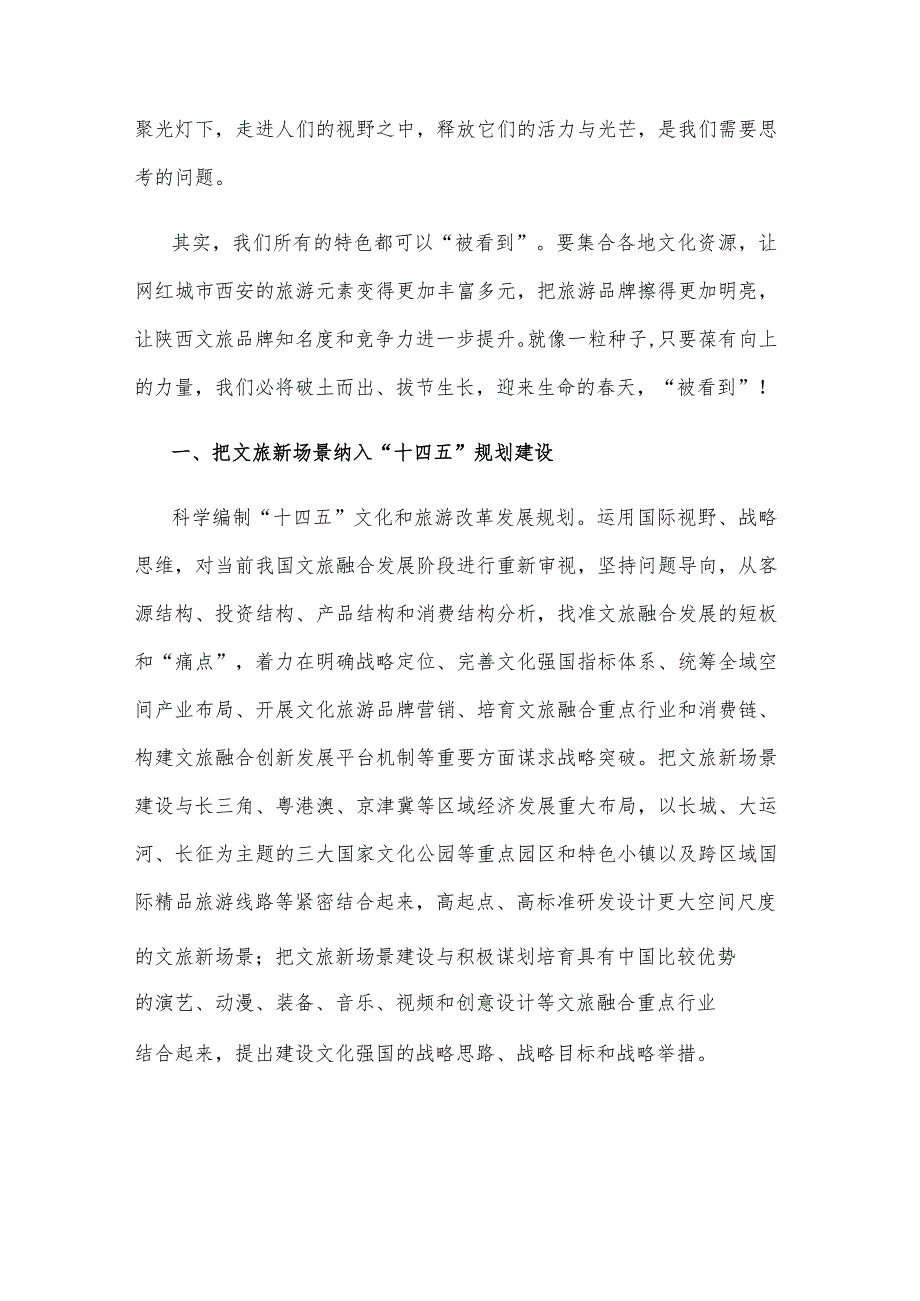 聚光灯下，走进人们的视野之中，释放它们的活力与光芒，是我们需要思考的问题。

其实，我们所有的特色都可以“被看到”。要集合各地文化资源，让网红城市西安的旅游元素变得更加丰富多元，把旅游品牌擦得更加明亮，让陕西文旅品牌知名度和竞争力进一步提升。就像一粒种子，只要葆有向上的力量，我们必将破土而出、拔节生长，迎来生命的春天，“被看到”！

一、把文旅新场景纳入“十四五”规划建设

科学编制“十四五”文化和旅游改革发展规划。运用国际视野、战略思维，对当前我国文旅融合发展阶段进行重新审视，坚持问题导向，从客源结构、投资结构、产品结构和消费结构分析，找准文旅融合发展的短板和“痛点”，着力在明确战略定位、完善文化强国指标体系、统筹全域空间产业布局、开展文化旅游品牌营销、培育文旅融合重点行业和消费链、构建文旅融合创新发展平台机制等重要方面谋求战略突破。把文旅新场景建设与长三角、粤港澳、京津冀等区域经济发展重大布局，以长城、大运河、长征为主题的三大国家文化公园等重点园区和特色小镇以及跨区域国际精品旅游线路等紧密结合起来，高起点、高标准研发设计更大空间尺度的文旅新场景；把文旅新场景建设与积极谋划培育具有中国比较优势的演艺、动漫、装备、音乐、视频和创意设计等文旅融合重点行业结合起来，提出建设文化强国的战略思路、战略目标和战略举措。